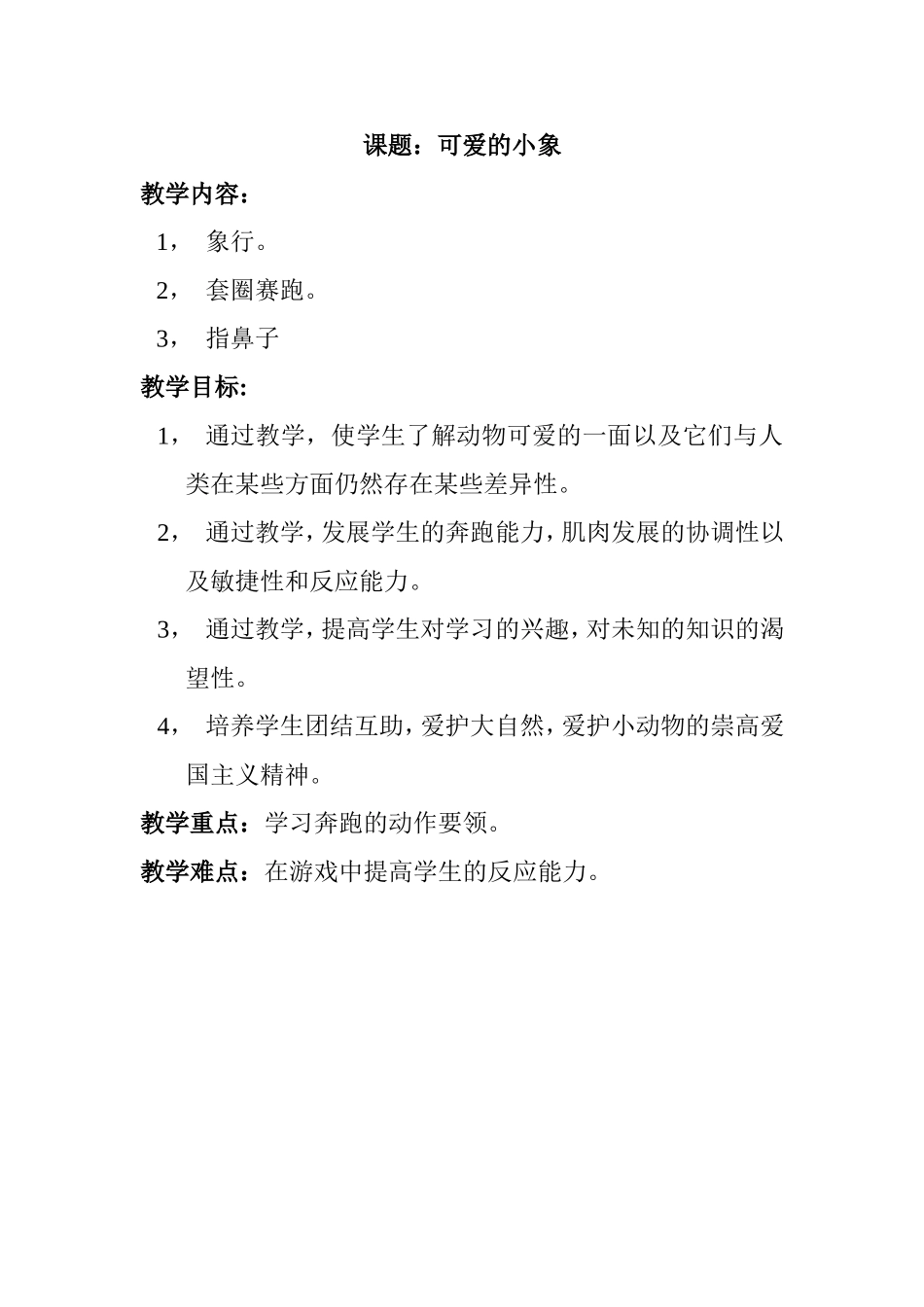 课题：可爱的小象

教学内容：

1， 象行。

2， 套圈赛跑。

3， 指鼻子

教学目标:

1， 通过教学，使学生了解动物可爱的一面以及它们与人类在某些方面仍然存在某些差异性。

2， 通过教学，发展学生的奔跑能力，肌肉发展的协调性以及敏捷性和反应能力。

3， 通过教学，提高学生对学习的兴趣，对未知的知识的渴望性。

4， 培养学生团结互助，爱护大自然，爱护小动物的崇高爱国主义精神。

教学重点：学习奔跑的动作要领。

教学难点：在游戏中提高学生的反应能力。